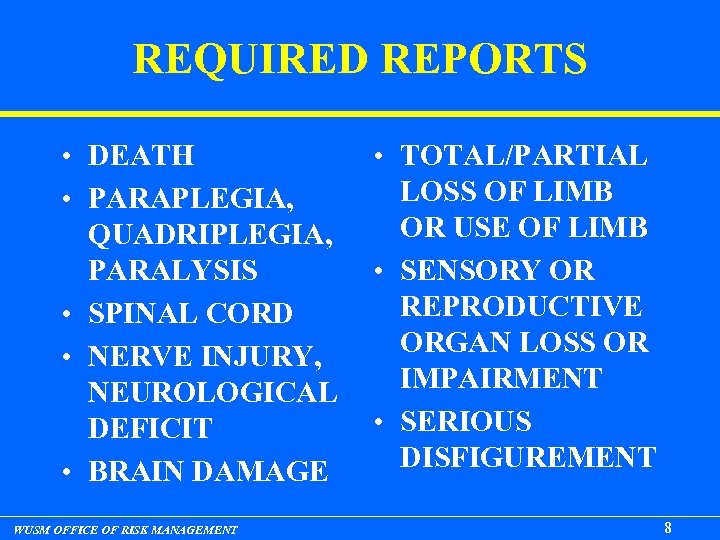 REQUIRED REPORTS

• DEATH
• PARAPLEGIA, QUADRIPLEGIA, PARALYSIS
• SPINAL CORD
• NERVE INJURY, NEUROLOGICAL DEFICIT
• BRAIN DAMAGE

• TOTAL/PARTIAL LOSS OF LIMB OR USE OF LIMB
• SENSORY OR REPRODUCTIVE ORGAN LOSS OR IMPAIRMENT
• SERIOUS DISFIGUREMENT

WUSM OFFICE OF RISK MANAGEMENT

8